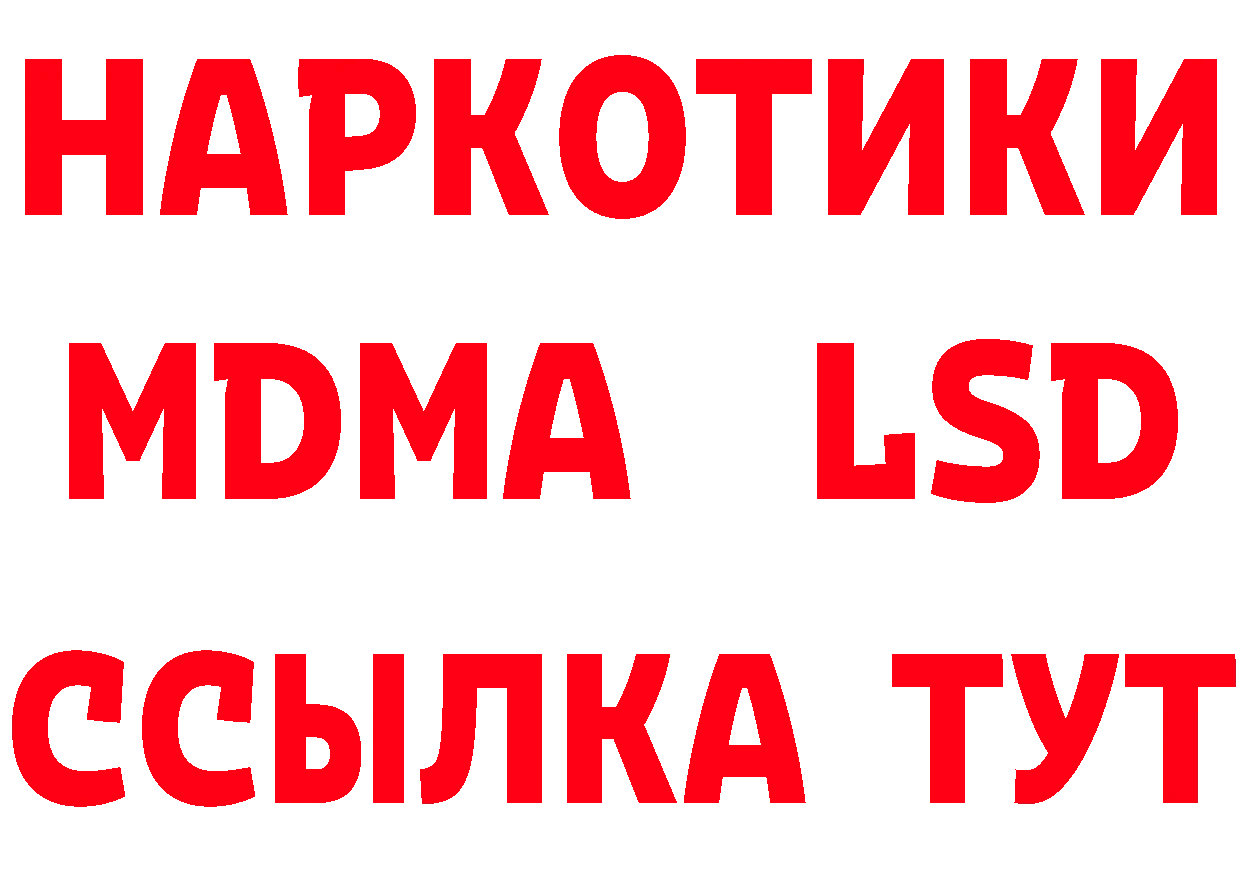 НАРКОТИКИ
MDMA LSD
ССЫЛКА ТУТ